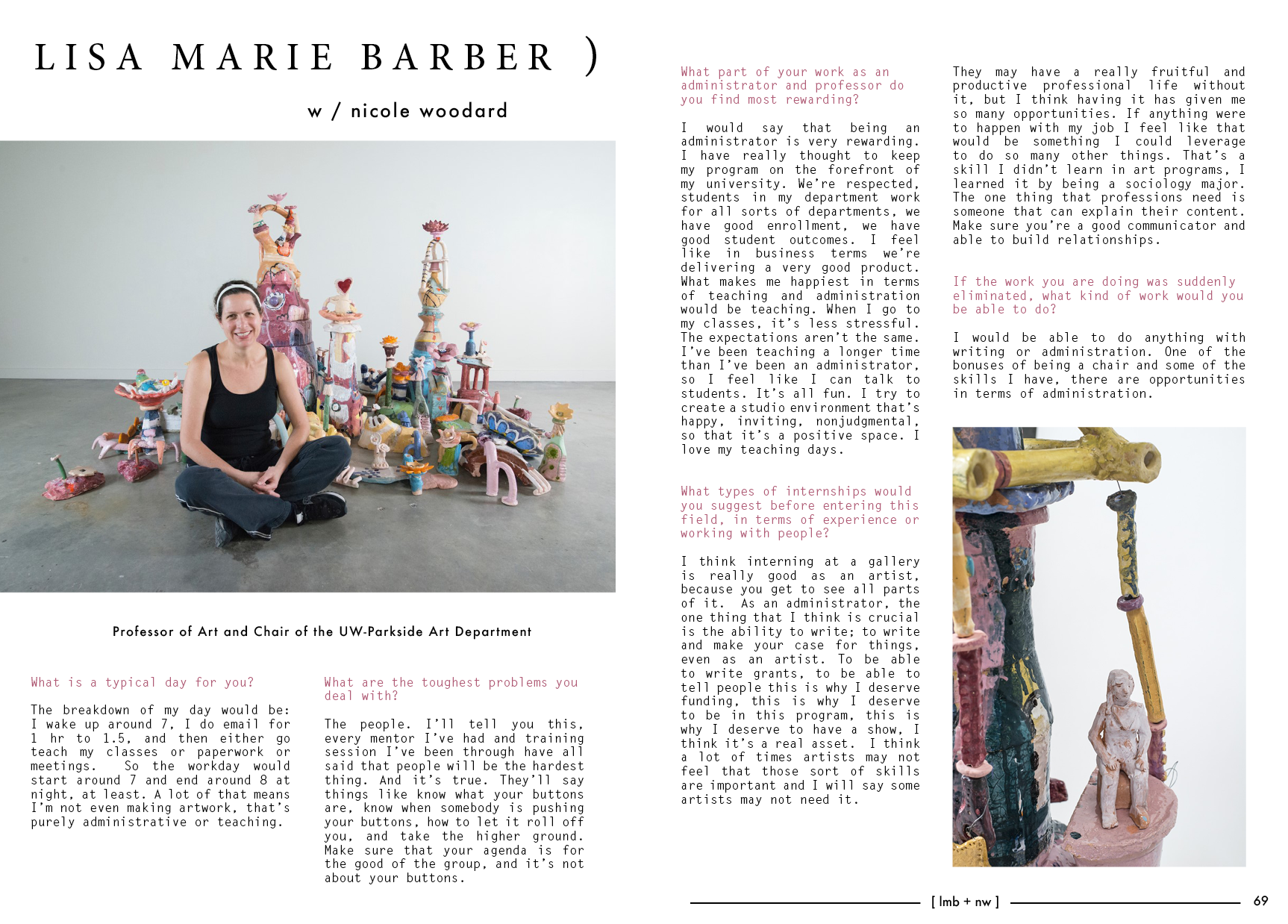 LISA MARIE BARBER )

w / nicole woodard

Professor of Art and Chair of the UW-Parkside Art Department

What is a typical day for you?

The breakdown of my day would be: I wake up around 7, I do email for 1 hr to 1.5, and then either go teach my classes or paperwork or meetings. So the workday would start around 7 and end around 8 at night, at least. A lot of that means I'm not even making artwork, that's purely administrative or teaching.

What are the toughest problems you deal with?

The people. I'll tell you this, every mentor I've had and training session I've been through have all said that people will be the hardest thing. And it's true. They'll say things like know what your buttons are, know when somebody is pushing your buttons, how to let it roll off you, and take the higher ground. Make sure that your agenda is for the good of the group, and it's not about your buttons.

What part of your work as an administrator and professor do you find most rewarding?

I would say that being an administrator is very rewarding. I have really thought to keep my program on the forefront of my university. We're respected, students in my department work for all sorts of departments, we have good enrollment, we have good student outcomes. I feel like in business terms we're delivering a very good product. What makes me happiest in terms of teaching and administration would be teaching. When I go to my classes, it's less stressful. The expectations aren't the same. I've been teaching a longer time than I've been an administrator, so I feel like I can talk to students. It's all fun. I try to create a studio environment that's happy, inviting, nonjudgmental, so that it's a positive space. I love my teaching days.

What types of internships would you suggest before entering this field, in terms of experience or working with people?

I think interning at a gallery is really good as an artist, because you get to see all parts of it. As an administrator, the one thing that I think is crucial is the ability to write; to write and make your case for things, even as an artist. To be able to write grants, to be able to tell people this is why I deserve funding, this is why I deserve to be in this program, this is why I deserve to have a show, I think it's a real asset. I think a lot of times artists may not feel that those sort of skills are important and I will say some artists may not need it.

They may have a really fruitful and productive professional life without it, but I think having it has given me so many opportunities. If anything were to happen with my job I feel like that would be something I could leverage to do so many other things. That's a skill I didn't learn in art programs, I learned it by being a sociology major. The one thing that professions need is someone that can explain their content. Make sure you're a good communicator and able to build relationships.

If the work you are doing was suddenly eliminated, what kind of work would you be able to do?

I would be able to do anything with writing or administration. One of the bonuses of being a chair and some of the skills I have, there are opportunities in terms of administration.

[ lmb + nw ]

69